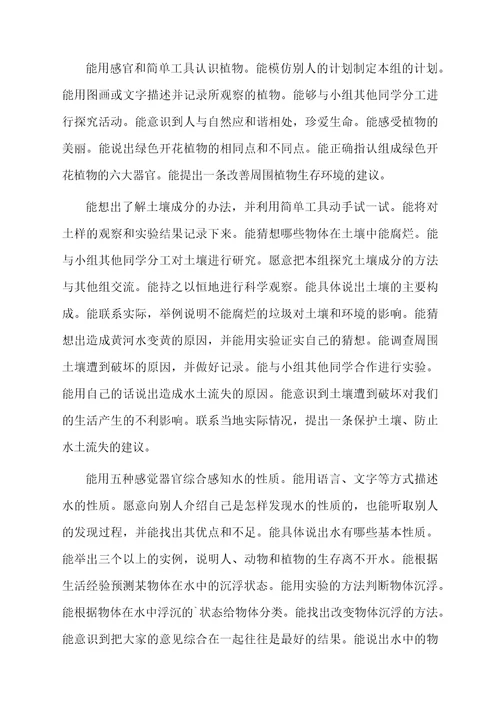 能用感官和简单工具认识植物。能模仿别人的计划制定本组的计划。能用图画或文字描述并记录所观察的植物。能够与小组其他同学分工进行探究活动。能意识到人与自然应和谐相处，珍爱生命。能感受植物的美丽。能说出绿色开花植物的相同点和不同点。能正确指认组成绿色开花植物的六大器官。能提出一条改善周围植物生存环境的建议。

能想出了解土壤成分的办法，并利用简单工具动手试一试。能将对土样的观察和实验结果记录下来。能猜想哪些物体在土壤中能腐烂。能与小组其他同学分工对土壤进行研究。愿意把本组探究土壤成分的方法与其他组交流。能持之以恒地进行科学观察。能具体说出土壤的主要构成。能联系实际，举例说明不能腐烂的垃圾对土壤和环境的影响。能猜想出造成黄河水变黄的原因，并能用实验证实自己的猜想。能调查周围土壤遭到破坏的原因，并做好记录。能与小组其他同学合作进行实验。能用自己的话说出造成水土流失的原因。能意识到土壤遭到破坏对我们的生活产生的不利影响。联系当地实际情况，提出一条保护土壤、防止水土流失的建议。

能用五种感觉器官综合感知水的性质。能用语言、文字等方式描述水的性质。愿意向别人介绍自己是怎样发现水的性质的，也能听取别人的发现过程，并能找出其优点和不足。能具体说出水有哪些基本性质。能举出三个以上的实例，说明人、动物和植物的生存离不开水。能根据生活经验预测某物体在水中的沉浮状态。能用实验的方法判断物体沉浮。能根据物体在水中浮沉的`状态给物体分类。能找出改变物体沉浮的方法。能意识到把大家的意见综合在一起往往是最好的结果。能说出水中的物